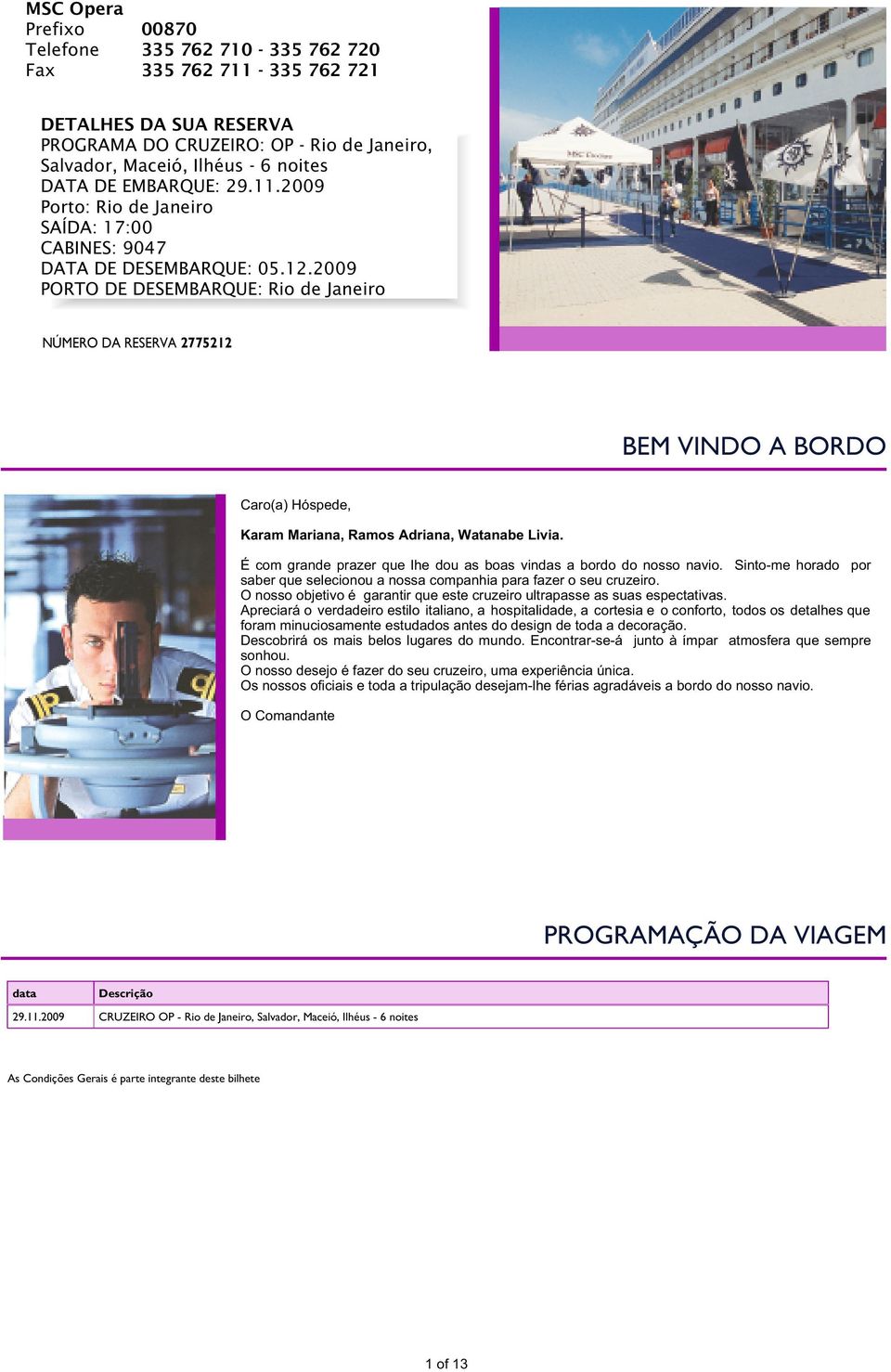 MSC Opera
Prefixo 00870
Telefone 335 762 710 - 335 762 720
Fax 335 762 711 - 335 762 721

DETALHES DA SUA RESERVA
PROGRAMA DO CRUZEIRO: OP - Rio de Janeiro, Salvador, Maceió, Ilhéus - 6 noites
DATA DE EMBARQUE: 29.11.2009
Porto: Rio de Janeiro
SAÍDA: 17:00
CABINES: 9047
DATA DE DESEMBARQUE: 05.12.2009
PORTO DE DESEMBARQUE: Rio de Janeiro

MSC Cruises

NÚMERO DA RESERVA 2775212

BEM VINDO A BORDO

Caro(a) Hóspede,

Karam Mariana, Ramos Adriana, Watanabe Livia.

É com grande prazer que lhe dou as boas vindas a bordo do nosso navio. Sinto-me horado por saber que selecionou a nossa companhia para fazer o seu cruzeiro.
O nosso objetivo é garantir que este cruzeiro ultrapasse as suas espectativas.
Apreciará o verdadeiro estilo italiano, a hospitalidade, a cortesia e o conforto, todos os detalhes que foram minuciosamente estudados antes do design de toda a decoração.
Descobrirá os mais belos lugares do mundo. Encontrar-se-á junto à ímpar atmosfera que sempre sonhou.
O nosso desejo é fazer do seu cruzeiro, uma experiência única.
Os nossos oficiais e toda a tripulação desejam-lhe férias agradáveis a bordo do nosso navio.

O Comandante

PROGRAMAÇÃO DA VIAGEM

| data | Descrição |
|---|---|
| 29.11.2009 | CRUZEIRO OP - Rio de Janeiro, Salvador, Maceió, Ilhéus - 6 noites |

As Condições Gerais é parte integrante deste bilhete

1 of 13